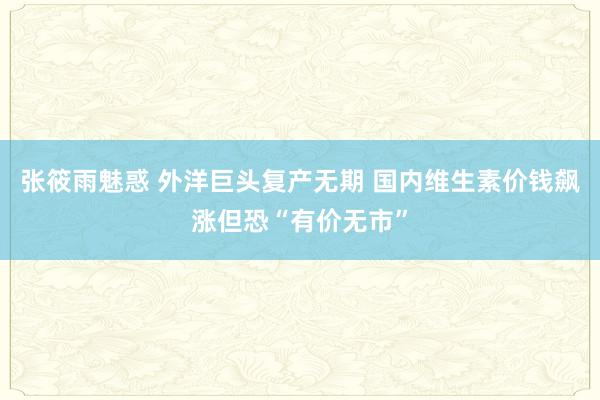 张筱雨魅惑 外洋巨头复产无期 国内维生素价钱飙涨但恐“有价无市”